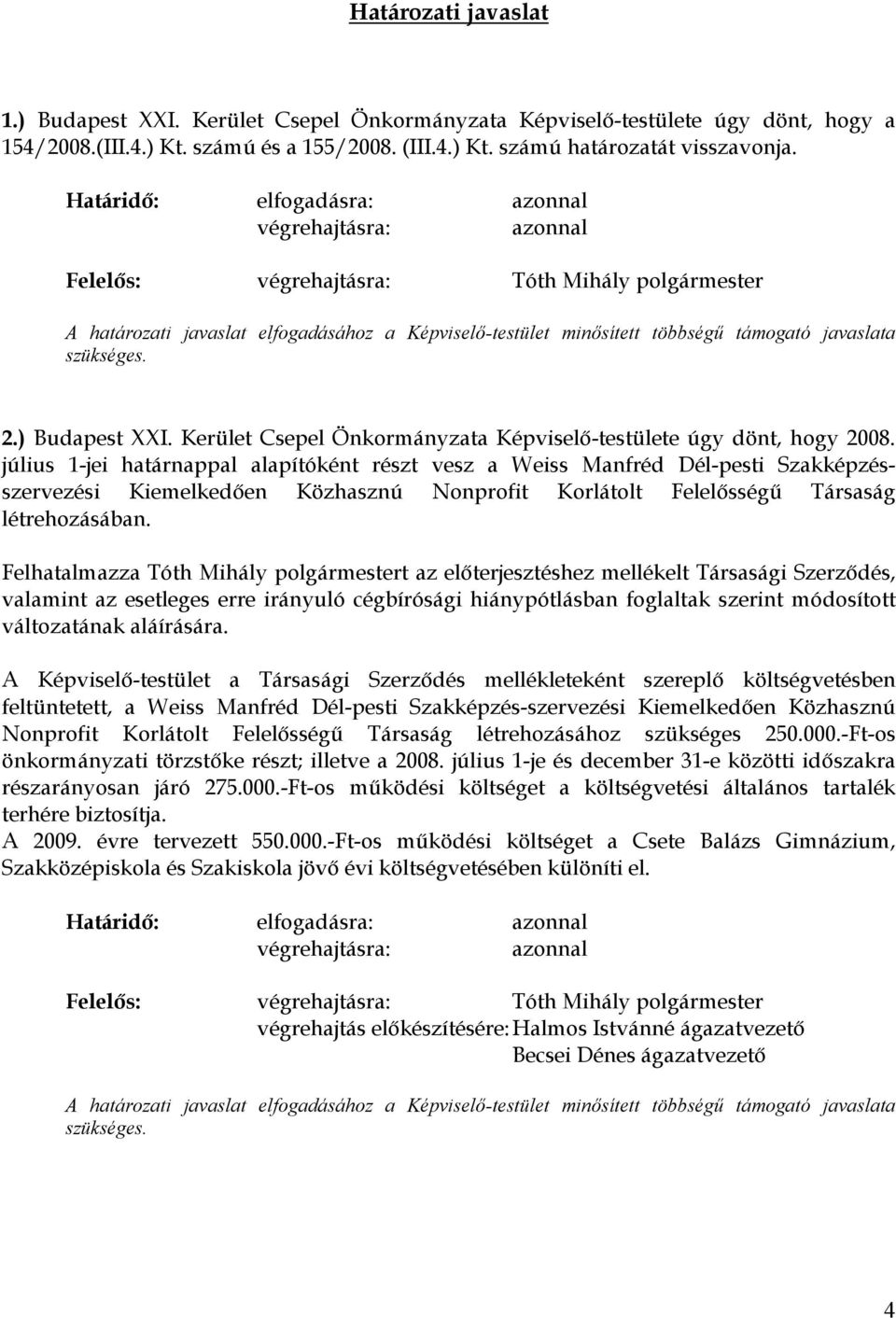 Határozati javaslat

1.) Budapest XXI. Kerület Csepel Önkormányzata Képviselő-testülete úgy dönt, hogy a 154/2008.(III.4.) Kt. számú és a 155/2008. (III.4.) Kt. számú határozatát visszavonja.

Határidő: elfogadásra: azonnal
végrehajtásra: azonnal

Felelős: végrehajtásra: Tóth Mihály polgármester

A határozati javaslat elfogadásához a Képviselő-testület minősített többségű támogató javaslata szükséges.

2.) Budapest XXI. Kerület Csepel Önkormányzata Képviselő-testülete úgy dönt, hogy 2008. július 1-jei határnappal alapítóként részt vesz a Weiss Manfréd Dél-pesti Szakképzés-szervezési Kiemelkedően Közhasznú Nonprofit Korlátolt Felelősségű Társaság létrehozásában.

Felhatalmazza Tóth Mihály polgármestert az előterjesztéshez mellékelt Társasági Szerződés, valamint az esetleges erre irányuló cégbírósági hiánypótlásban foglaltak szerint módosított változatának aláírására.

A Képviselő-testület a Társasági Szerződés mellékleteként szereplő költségvetésben feltüntetett, a Weiss Manfréd Dél-pesti Szakképzés-szervezési Kiemelkedően Közhasznú Nonprofit Korlátolt Felelősségű Társaság létrehozásához szükséges 250.000.-Ft-os önkormányzati törzstőke részt; illetve a 2008. július 1-je és december 31-e közötti időszakra részarányosan járó 275.000.-Ft-os működési költséget a költségvetési általános tartalék terhére biztosítja.
A 2009. évre tervezett 550.000.-Ft-os működési költséget a Csete Balázs Gimnázium, Szakközépiskola és Szakiskola jövő évi költségvetésében különíti el.

Határidő: elfogadásra: azonnal
végrehajtásra: azonnal

Felelős: végrehajtásra: Tóth Mihály polgármester
végrehajtás előkészítésére: Halmos Istvánné ágazatvezető
Becsei Dénes ágazatvezető

A határozati javaslat elfogadásához a Képviselő-testület minősített többségű támogató javaslata szükséges.

4